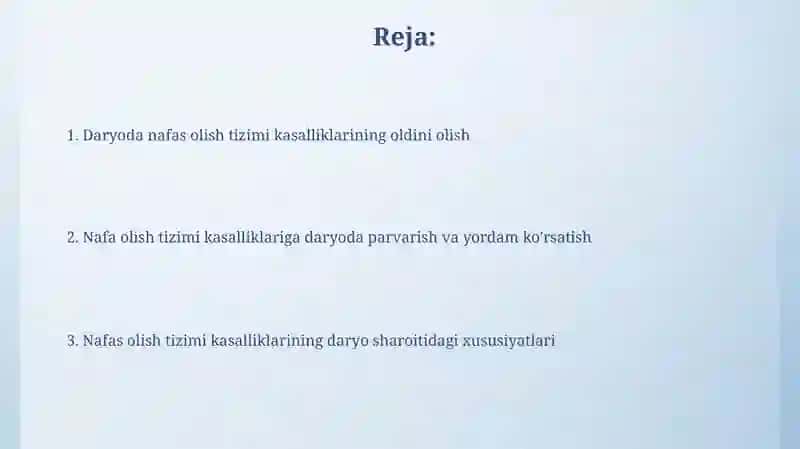 Reja:

1. Daryoda nafas olish tizimi kasalliklarining oldini olish

2. Nafa olish tizimi kasalliklariga daryoda parvarish va yordam ko'rsatish

3. Nafas olish tizimi kasalliklarining daryo sharoitidagi xususiyatlari